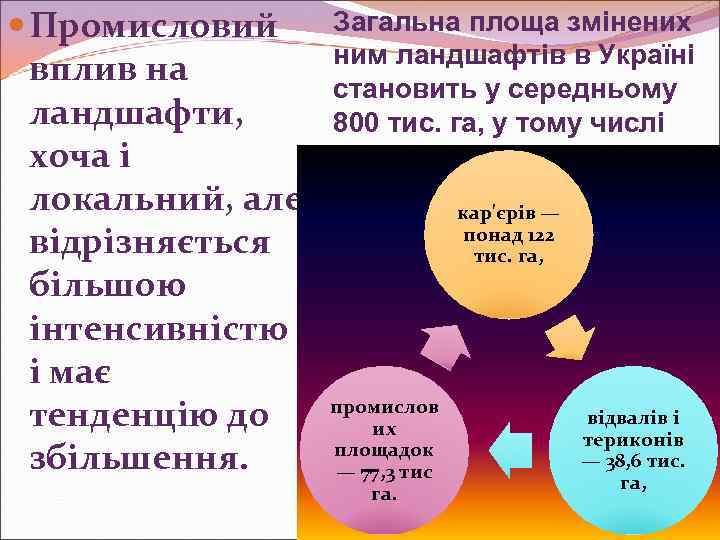 Промисловий вплив на ландшафти, хоча і локальний, але відрізняється більшою інтенсивністю і має тенденцію до збільшення.

Загальна площа змінених ним ландшафтів в Україні становить у середньому 800 тис. га, у тому числі

кар'єрів — понад 122 тис. га,

відвалів і териконів — 38,6 тис. га,

промислових площадок — 77,3 тис га.